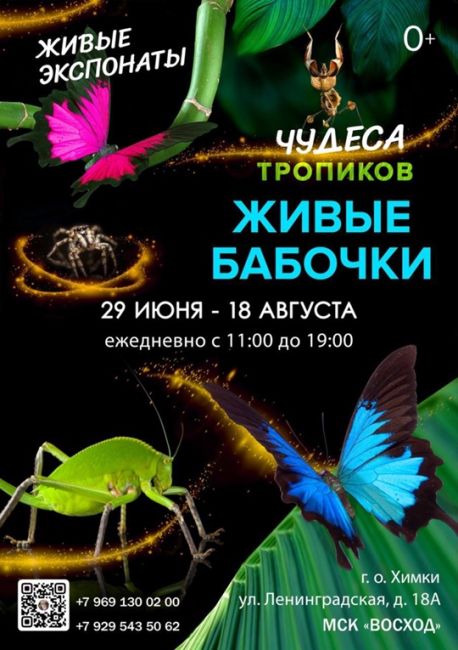 ЖИВЫЕ ЭКСПОНАТЫ

0+

ЧУДЕСА ТРОПИКОВ

ЖИВЫЕ БАБОЧКИ

29 ИЮНЯ - 18 АВГУСТА

ежедневно с 11:00 до 19:00

+7 969 130 02 00
+7 929 543 50 62

г. о. Химки
ул. Ленинградская, д. 18А
МСК «ВОСХОД»